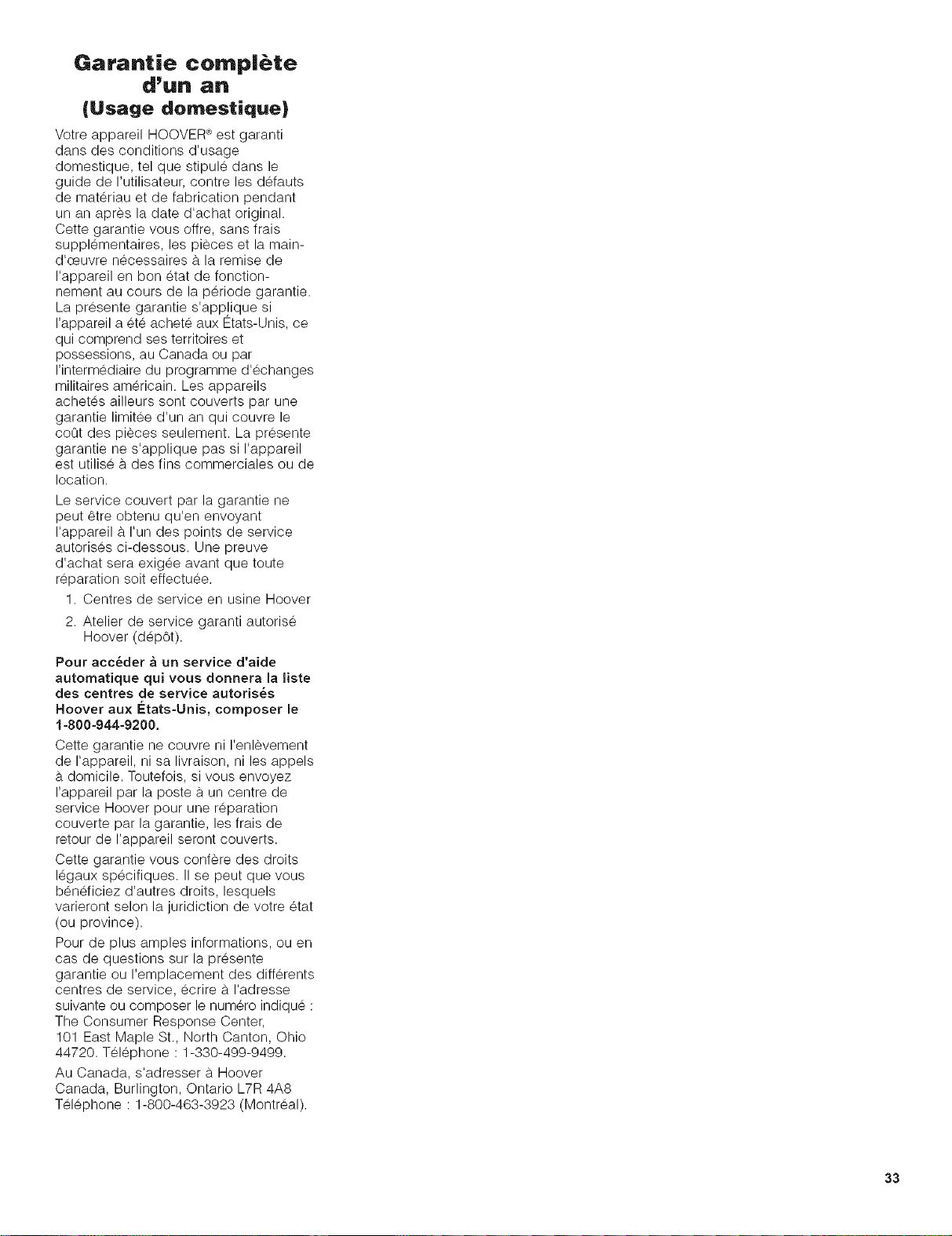 Garantie complète d'un an
(Usage domestique)

Votre appareil HOOVER® est garanti dans des conditions d'usage domestique, tel que stipulé dans le guide de l'utilisateur, contre les défauts de matériau et de fabrication pendant un an après la date d'achat original. Cette garantie vous offre, sans frais supplémentaires, les pièces et la main-d'œuvre nécessaires à la remise de l'appareil en bon état de fonctionnement au cours de la période garantie. La présente garantie s'applique si l'appareil a été acheté aux États-Unis, ce qui comprend ses territoires et possessions, au Canada ou par l'intermédiaire du programme d'échanges militaires américain. Les appareils achetés ailleurs sont couverts par une garantie limitée d'un an qui couvre le coût des pièces seulement. La présente garantie ne s'applique pas si l'appareil est utilisé à des fins commerciales ou de location.

Le service couvert par la garantie ne peut être obtenu qu'en envoyant l'appareil à l'un des points de service autorisés ci-dessous. Une preuve d'achat sera exigée avant que toute réparation soit effectuée.

1. Centres de service en usine Hoover
2. Atelier de service garanti autorisé Hoover (dépôt).

Pour accéder à un service d'aide automatique qui vous donnera la liste des centres de service autorisés Hoover aux États-Unis, composer le 1-800-944-9200.

Cette garantie ne couvre ni l'enlèvement de l'appareil, ni sa livraison, ni les appels à domicile. Toutefois, si vous envoyez l'appareil par la poste à un centre de service Hoover pour une réparation couverte par la garantie, les frais de retour de l'appareil seront couverts.

Cette garantie vous confère des droits légaux spécifiques. Il se peut que vous bénéficiez d'autres droits, lesquels varieront selon la juridiction de votre état (ou province).

Pour de plus amples informations, ou en cas de questions sur la présente garantie ou l'emplacement des différents centres de service, écrire à l'adresse suivante ou composer le numéro indiqué : The Consumer Response Center, 101 East Maple St., North Canton, Ohio 44720. Téléphone : 1-330-499-9499.

Au Canada, s'adresser à Hoover Canada, Burlington, Ontario L7R 4A8 Téléphone : 1-800-463-3923 (Montréal).

33